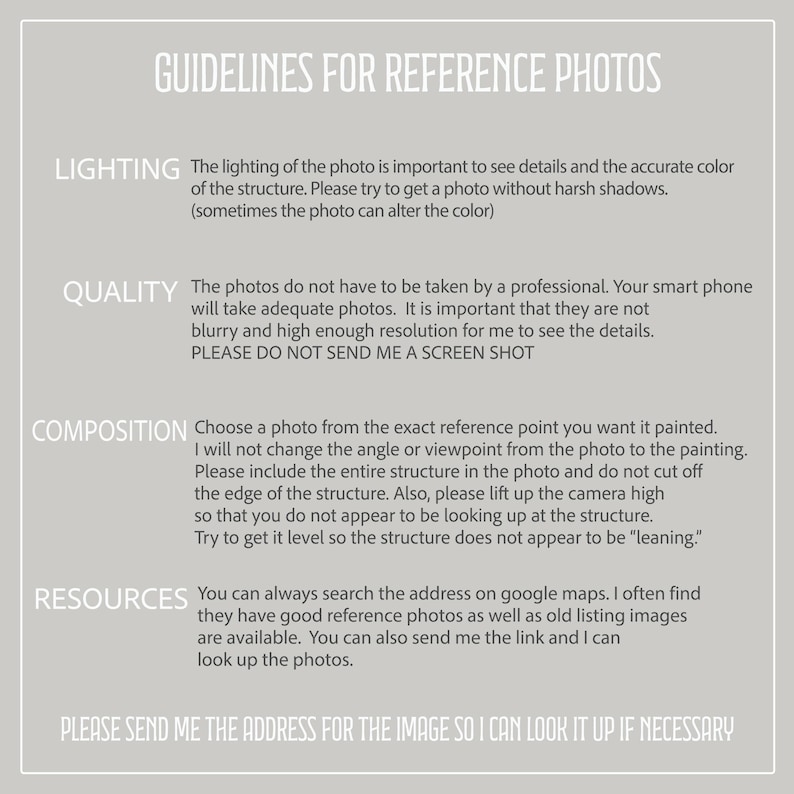 GUIDELINES FOR REFERENCE PHOTOS

LIGHTING The lighting of the photo is important to see details and the accurate color of the structure. Please try to get a photo without harsh shadows. (sometimes the photo can alter the color)

QUALITY The photos do not have to be taken by a professional. Your smart phone will take adequate photos. It is important that they are not blurry and high enough resolution for me to see the details. PLEASE DO NOT SEND ME A SCREEN SHOT

COMPOSITION Choose a photo from the exact reference point you want it painted. I will not change the angle or viewpoint from the photo to the painting. Please include the entire structure in the photo and do not cut off the edge of the structure. Also, please lift up the camera high so that you do not appear to be looking up at the structure. Try to get it level so the structure does not appear to be "leaning."

RESOURCES You can always search the address on google maps. I often find they have good reference photos as well as old listing images are available. You can also send me the link and I can look up the photos.

PLEASE SEND ME THE ADDRESS FOR THE IMAGE SO I CAN LOOK IT UP IF NECESSARY